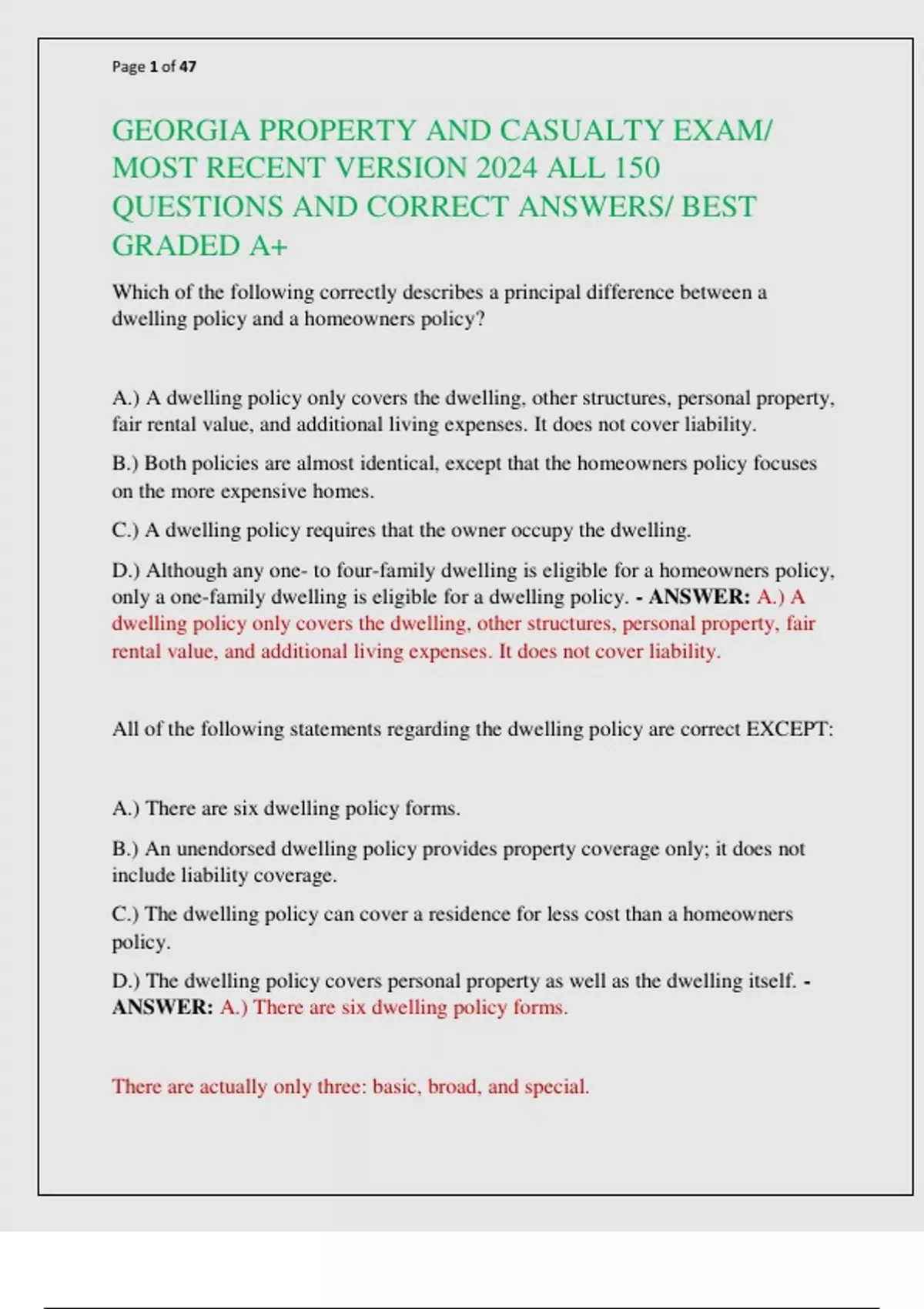 Page 1 of 47

GEORGIA PROPERTY AND CASUALTY EXAM/ MOST RECENT VERSION 2024 ALL 150 QUESTIONS AND CORRECT ANSWERS/ BEST GRADED A+

Which of the following correctly describes a principal difference between a dwelling policy and a homeowners policy?

A.) A dwelling policy only covers the dwelling, other structures, personal property, fair rental value, and additional living expenses. It does not cover liability.

B.) Both policies are almost identical, except that the homeowners policy focuses on the more expensive homes.

C.) A dwelling policy requires that the owner occupy the dwelling.

D.) Although any one- to four-family dwelling is eligible for a homeowners policy, only a one-family dwelling is eligible for a dwelling policy. - ANSWER: A.) A dwelling policy only covers the dwelling, other structures, personal property, fair rental value, and additional living expenses. It does not cover liability.

All of the following statements regarding the dwelling policy are correct EXCEPT:

A.) There are six dwelling policy forms.

B.) An unendorsed dwelling policy provides property coverage only; it does not include liability coverage.

C.) The dwelling policy can cover a residence for less cost than a homeowners policy.

D.) The dwelling policy covers personal property as well as the dwelling itself. - ANSWER: A.) There are six dwelling policy forms.

There are actually only three: basic, broad, and special.